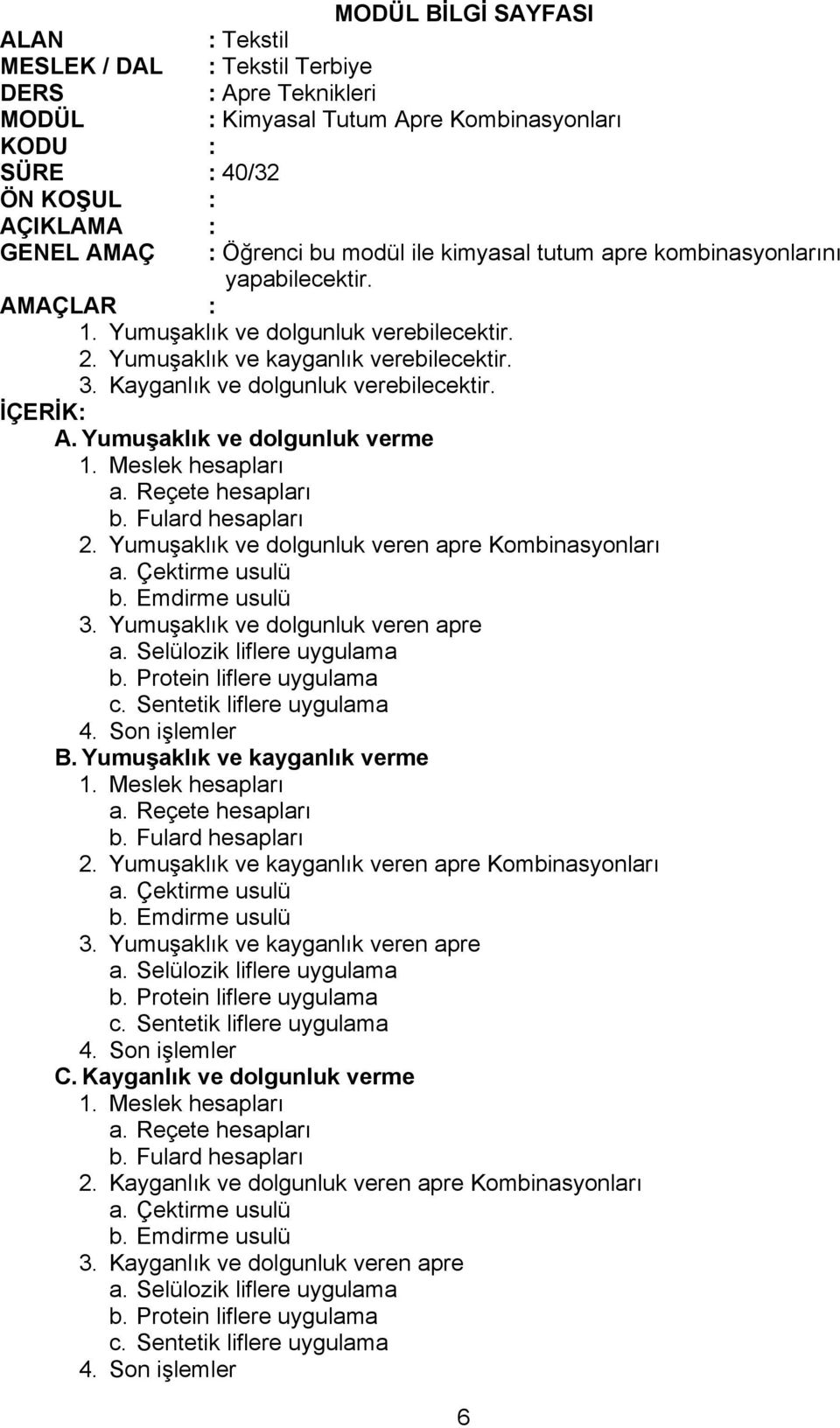 MODÜL BİLGİ SAYFASI

ALAN : Tekstil
MESLEK / DAL : Tekstil Terbiye
DERS : Apre Teknikleri
MODÜL : Kimyasal Tutum Apre Kombinasyonları
KODU :
SÜRE : 40/32
ÖN KOŞUL :
AÇIKLAMA :
GENEL AMAÇ : Öğrenci bu modül ile kimyasal tutum apre kombinasyonlarını yapabilecektir.
AMAÇLAR :
1. Yumuşaklık ve dolgunluk verebilecektir.
2. Yumuşaklık ve kayganlık verebilecektir.
3. Kayganlık ve dolgunluk verebilecektir.
İÇERİK:
A. Yumuşaklık ve dolgunluk verme
1. Meslek hesapları
a. Reçete hesapları
b. Fulard hesapları
2. Yumuşaklık ve dolgunluk veren apre Kombinasyonları
a. Çektirme usulü
b. Emdirme usulü
3. Yumuşaklık ve dolgunluk veren apre
a. Selülozik liflere uygulama
b. Protein liflere uygulama
c. Sentetik liflere uygulama
4. Son işlemler
B. Yumuşaklık ve kayganlık verme
1. Meslek hesapları
a. Reçete hesapları
b. Fulard hesapları
2. Yumuşaklık ve kayganlık veren apre Kombinasyonları
a. Çektirme usulü
b. Emdirme usulü
3. Yumuşaklık ve kayganlık veren apre
a. Selülozik liflere uygulama
b. Protein liflere uygulama
c. Sentetik liflere uygulama
4. Son işlemler
C. Kayganlık ve dolgunluk verme
1. Meslek hesapları
a. Reçete hesapları
b. Fulard hesapları
2. Kayganlık ve dolgunluk veren apre Kombinasyonları
a. Çektirme usulü
b. Emdirme usulü
3. Kayganlık ve dolgunluk veren apre
a. Selülozik liflere uygulama
b. Protein liflere uygulama
c. Sentetik liflere uygulama
4. Son işlemler

6